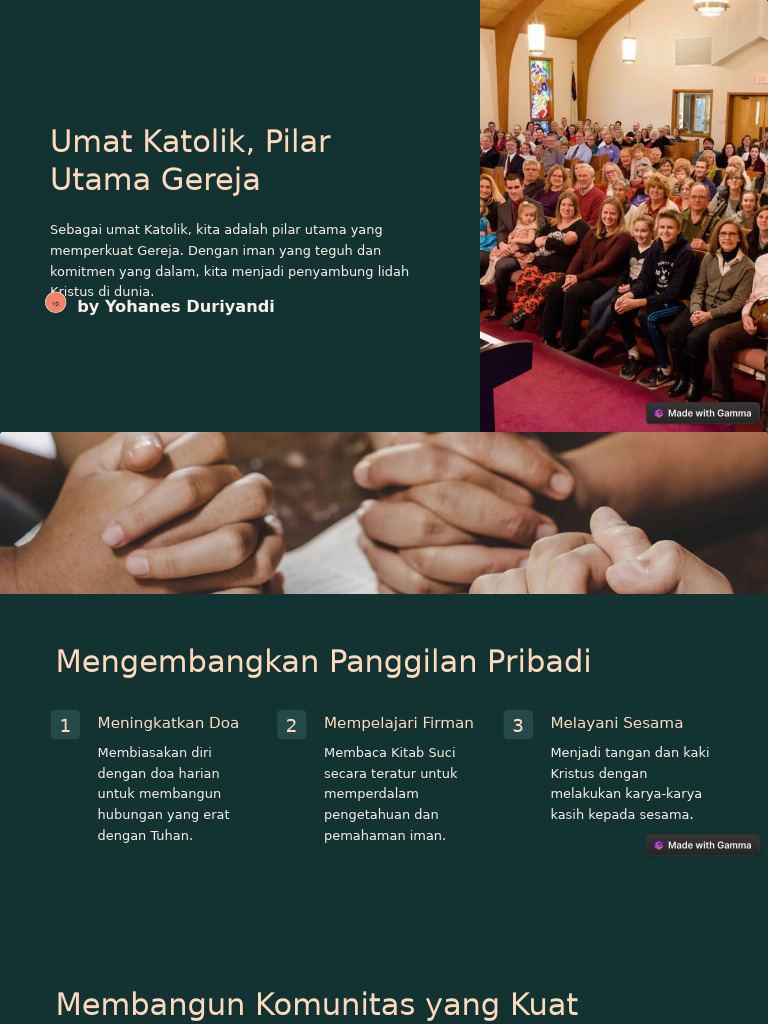 Umat Katolik, Pilar Utama Gereja

Sebagai umat Katolik, kita adalah pilar utama yang memperkuat Gereja. Dengan iman yang teguh dan komitmen yang dalam, kita menjadi penyambung lidah Kristus di dunia.

YD by Yohanes Duriyandi

Made with Gamma

Mengembangkan Panggilan Pribadi

1 Meningkatkan Doa
Membiasakan diri dengan doa harian untuk membangun hubungan yang erat dengan Tuhan.

2 Mempelajari Firman
Membaca Kitab Suci secara teratur untuk memperdalam pengetahuan dan pemahaman iman.

3 Melayani Sesama
Menjadi tangan dan kaki Kristus dengan melakukan karya-karya kasih kepada sesama.

Made with Gamma

Membangun Komunitas yang Kuat